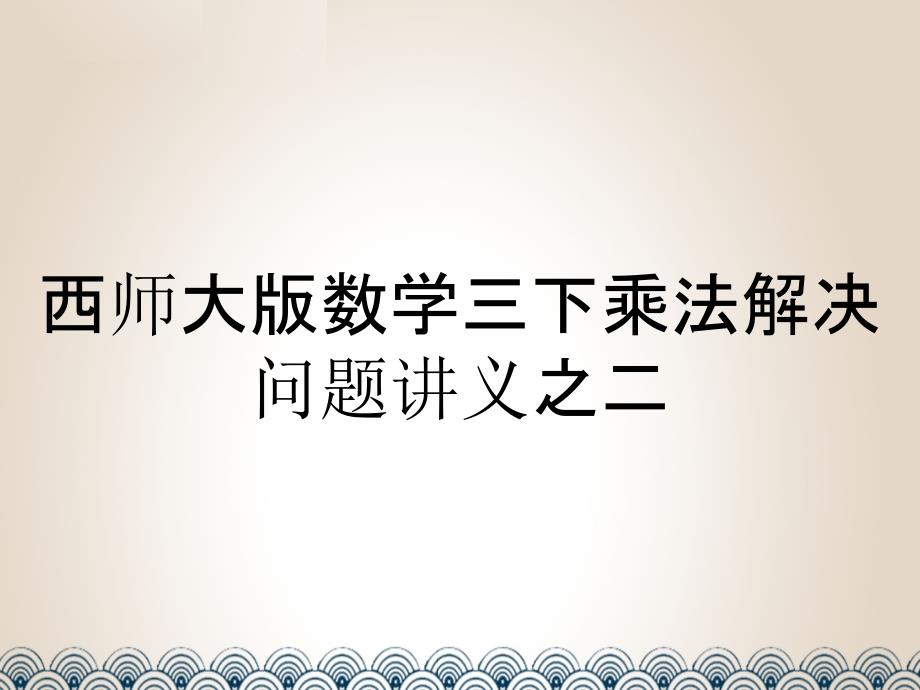 西师大版数学三下乘法解决问题讲义之二